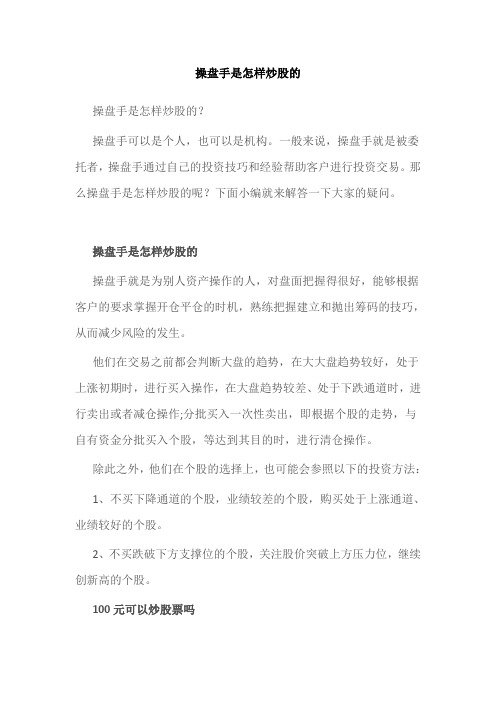 操盘手是怎样炒股的

操盘手是怎样炒股的？

操盘手可以是个人，也可以是机构。一般来说，操盘手就是被委托者，操盘手通过自己的投资技巧和经验帮助客户进行投资交易。那么操盘手是怎样炒股的呢？下面小编就来解答一下大家的疑问。

操盘手是怎样炒股的

操盘手就是为别人资产操作的人，对盘面把握得很好，能够根据客户的要求掌握开仓平仓的时机，熟练把握建立和抛出筹码的技巧，从而减少风险的发生。

他们在交易之前都会判断大盘的趋势，在大大盘趋势较好，处于上涨初期时，进行买入操作，在大盘趋势较差、处于下跌通道时，进行卖出或者减仓操作;分批买入一次性卖出，即根据个股的走势，与自有资金分批买入个股，等达到其目的时，进行清仓操作。

除此之外，他们在个股的选择上，也可能会参照以下的投资方法：

1、不买下降通道的个股，业绩较差的个股，购买处于上涨通道、业绩较好的个股。

2、不买跌破下方支撑位的个股，关注股价突破上方压力位，继续创新高的个股。

100 元可以炒股票吗